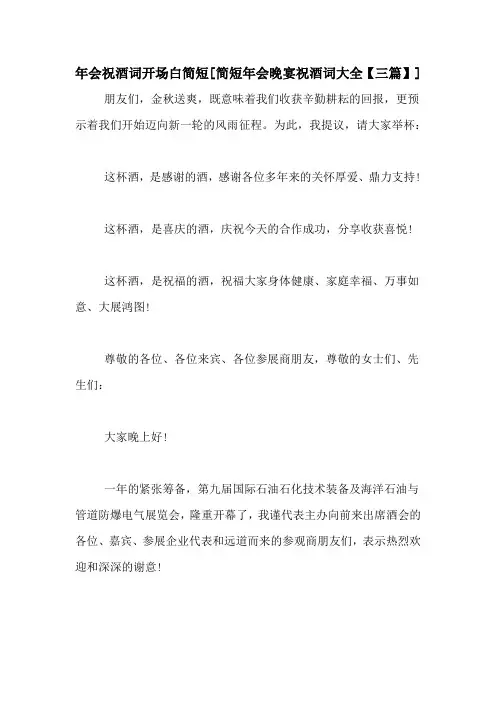 年会祝酒词开场白简短[简短年会晚宴祝酒词大全【三篇】]

朋友们，金秋送爽，既意味着我们收获辛勤耕耘的回报，更预示着我们开始迈向新一轮的风雨征程。为此，我提议，请大家举杯：

这杯酒，是感谢的酒，感谢各位多年来的关怀厚爱、鼎力支持！

这杯酒，是喜庆的酒，庆祝今天的合作成功，分享收获喜悦！

这杯酒，是祝福的酒，祝福大家身体健康、家庭幸福、万事如意、大展鸿图！

尊敬的各位、各位来宾、各位参展商朋友，尊敬的女士们、先生们：

大家晚上好！

一年的紧张筹备，第九届国际石油石化技术装备及海洋石油与管道防爆电气展览会，隆重开幕了，我谨代表主办向前来出席酒会的各位、嘉宾、参展企业代表和远道而来的参观商朋友们，表示热烈欢迎和深深的谢意！